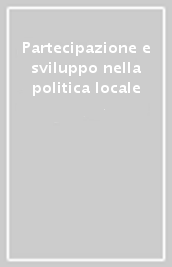 Partecipazione e sviluppo nella politica locale